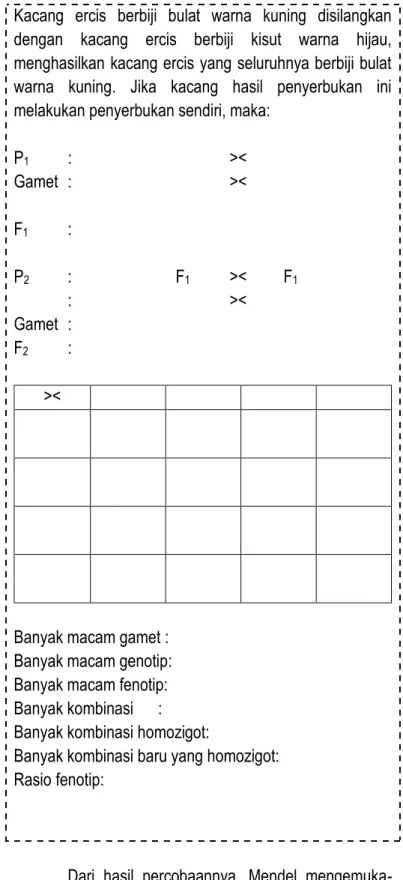 Kacang ercis berbiji bulat warna kuning disilangkan dengan kacang ercis berbiji kisut warna hijau, menghasilkan kacang ercis yang seluruhnya berbiji bulat warna kuning. Jika kacang hasil penyerbukan ini melakukan penyerbukan sendiri, maka:

$P_1$ : ><
Gamet : ><

$F_1$ :

$P_2$ : $F_1$ >< $F_1$
: ><
Gamet :
$F_2$ :

| >< | | | | |
|---|---|---|---|---|
| | | | | |
| | | | | |
| | | | | |
| | | | | |

Banyak macam gamet :
Banyak macam genotip:
Banyak macam fenotip:
Banyak kombinasi :
Banyak kombinasi homozigot:
Banyak kombinasi baru yang homozigot:
Rasio fenotip:

Dari hasil percobaannya, Mendel mengemuka-